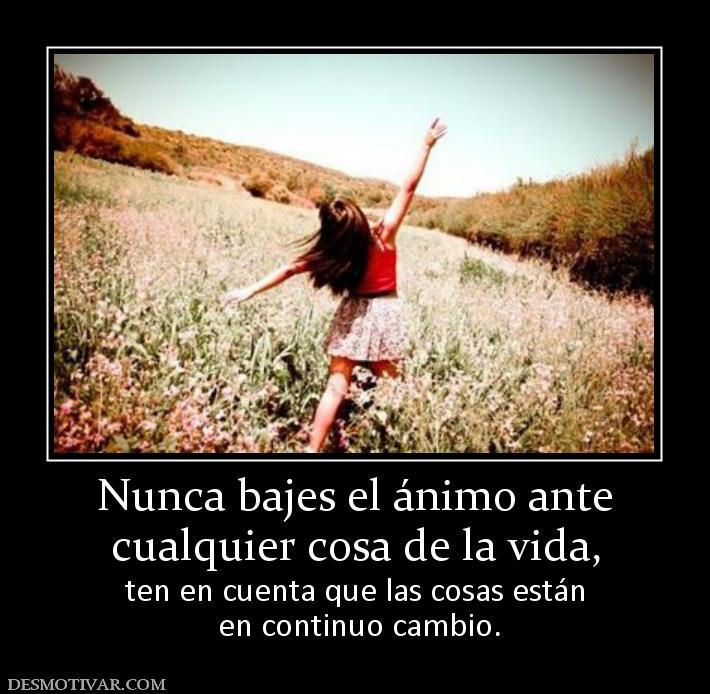 Nunca bajes el ánimo ante cualquier cosa de la vida,

ten en cuenta que las cosas están en continuo cambio.

DESMOTIVAR.COM